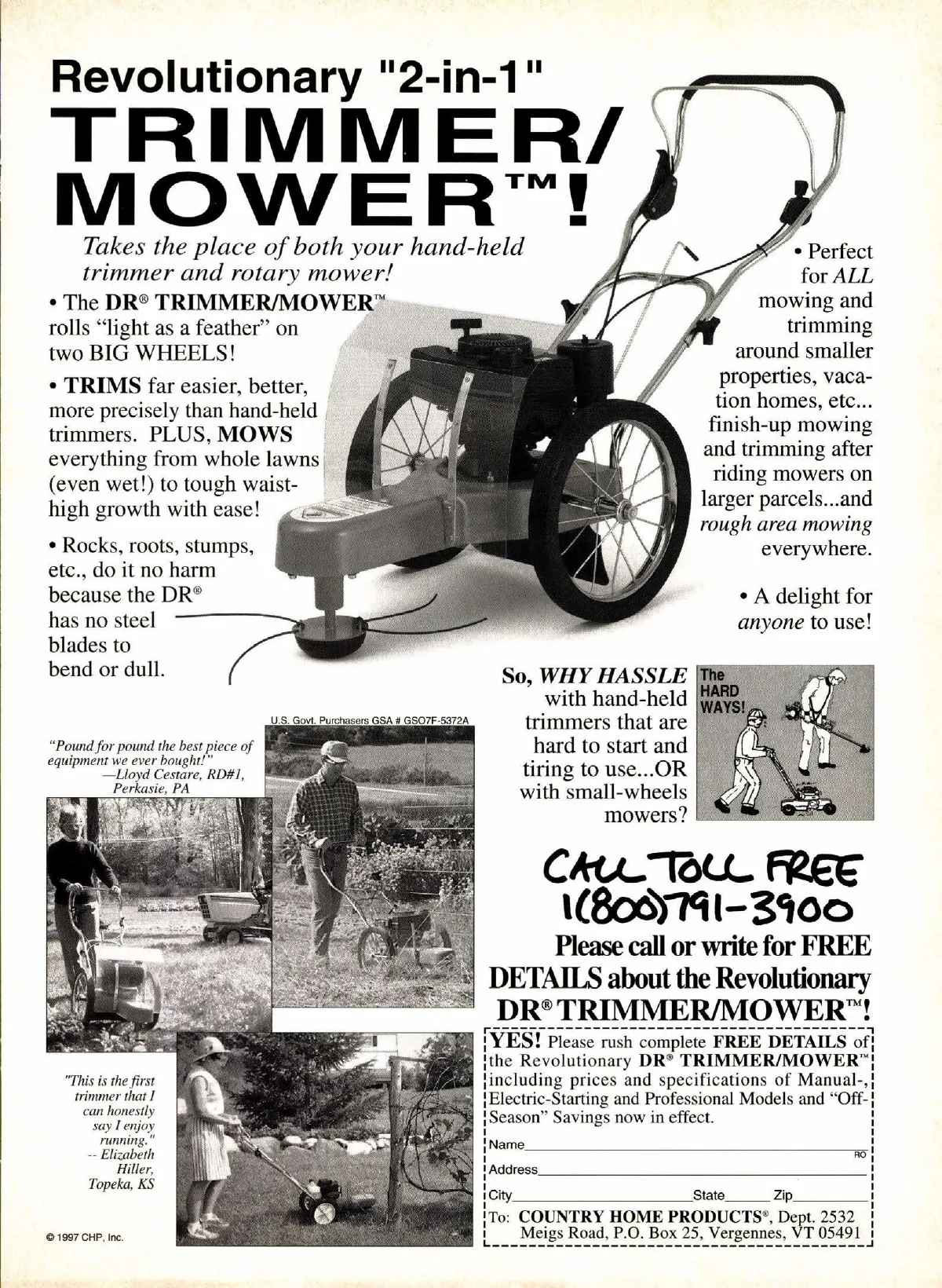 Revolutionary "2-in-1"
TRIMMER/
MOWER™!

Takes the place of both your hand-held trimmer and rotary mower!

• The DR® TRIMMER/MOWER™ rolls "light as a feather" on two BIG WHEELS!

• TRIMS far easier, better, more precisely than hand-held trimmers. PLUS, MOWS everything from whole lawns (even wet!) to tough waist-high growth with ease!

• Rocks, roots, stumps, etc., do it no harm because the DR® has no steel blades to bend or dull.

• Perfect for ALL mowing and trimming around smaller properties, vacation homes, etc... finish-up mowing and trimming after riding mowers on larger parcels...and rough area mowing everywhere.

• A delight for anyone to use!

So, WHY HASSLE with hand-held trimmers that are hard to start and tiring to use...OR with small-wheels mowers?

The HARD WAYS!

U.S. Govt. Purchasers GSA # GSO7F-5372A

"Pound for pound the best piece of equipment we ever bought!" —Lloyd Cestare, RD#1, Perkasie, PA

"This is the first trimmer that I can honestly say I enjoy running." -- Elizabeth Hiller, Topeka, KS

CALL TOLL FREE 1(800)791-3900

Please call or write for FREE DETAILS about the Revolutionary DR® TRIMMER/MOWER™!

YES! Please rush complete FREE DETAILS of the Revolutionary DR® TRIMMER/MOWER™ including prices and specifications of Manual-, Electric-Starting and Professional Models and "Off-Season" Savings now in effect.

Name
RO
Address
City State Zip
To: COUNTRY HOME PRODUCTS®, Dept. 2532 Meigs Road, P.O. Box 25, Vergennes, VT 05491

© 1997 CHP, Inc.